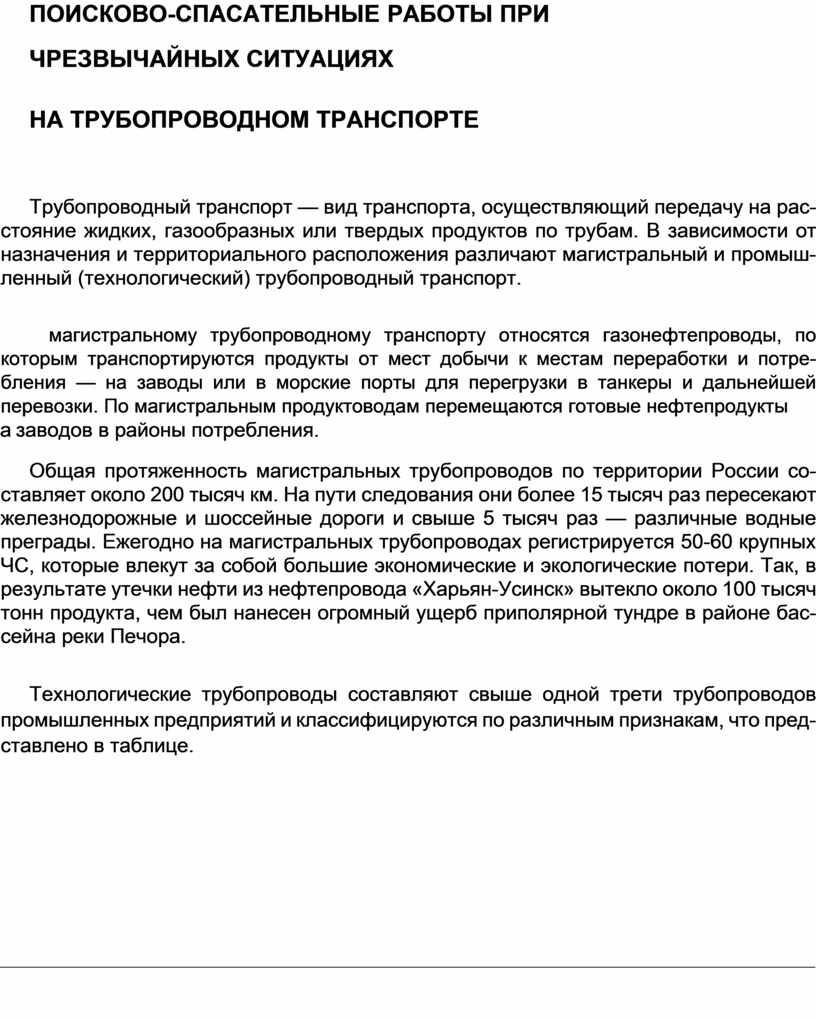 ПОИСКОВО-СПАСАТЕЛЬНЫЕ РАБОТЫ ПРИ ЧРЕЗВЫЧАЙНЫХ СИТУАЦИЯХ

НА ТРУБОПРОВОДНОМ ТРАНСПОРТЕ

Трубопроводный транспорт — вид транспорта, осуществляющий передачу на расстояние жидких, газообразных или твердых продуктов по трубам. В зависимости от назначения и территориального расположения различают магистральный и промышленный (технологический) трубопроводный транспорт.

магистральному трубопроводному транспорту относятся газонефтепроводы, по которым транспортируются продукты от мест добычи к местам переработки и потребления — на заводы или в морские порты для перегрузки в танкеры и дальнейшей перевозки. По магистральным продуктоводам перемещаются готовые нефтепродукты а заводов в районы потребления.

Общая протяженность магистральных трубопроводов по территории России составляет около 200 тысяч км. На пути следования они более 15 тысяч раз пересекают железнодорожные и шоссейные дороги и свыше 5 тысяч раз — различные водные преграды. Ежегодно на магистральных трубопроводах регистрируется 50-60 крупных ЧС, которые влекут за собой большие экономические и экологические потери. Так, в результате утечки нефти из нефтепровода «Харьян-Усинск» вытекло около 100 тысяч тонн продукта, чем был нанесен огромный ущерб приполярной тундре в районе бассейна реки Печора.

Технологические трубопроводы составляют свыше одной трети трубопроводов промышленных предприятий и классифицируются по различным признакам, что представлено в таблице.